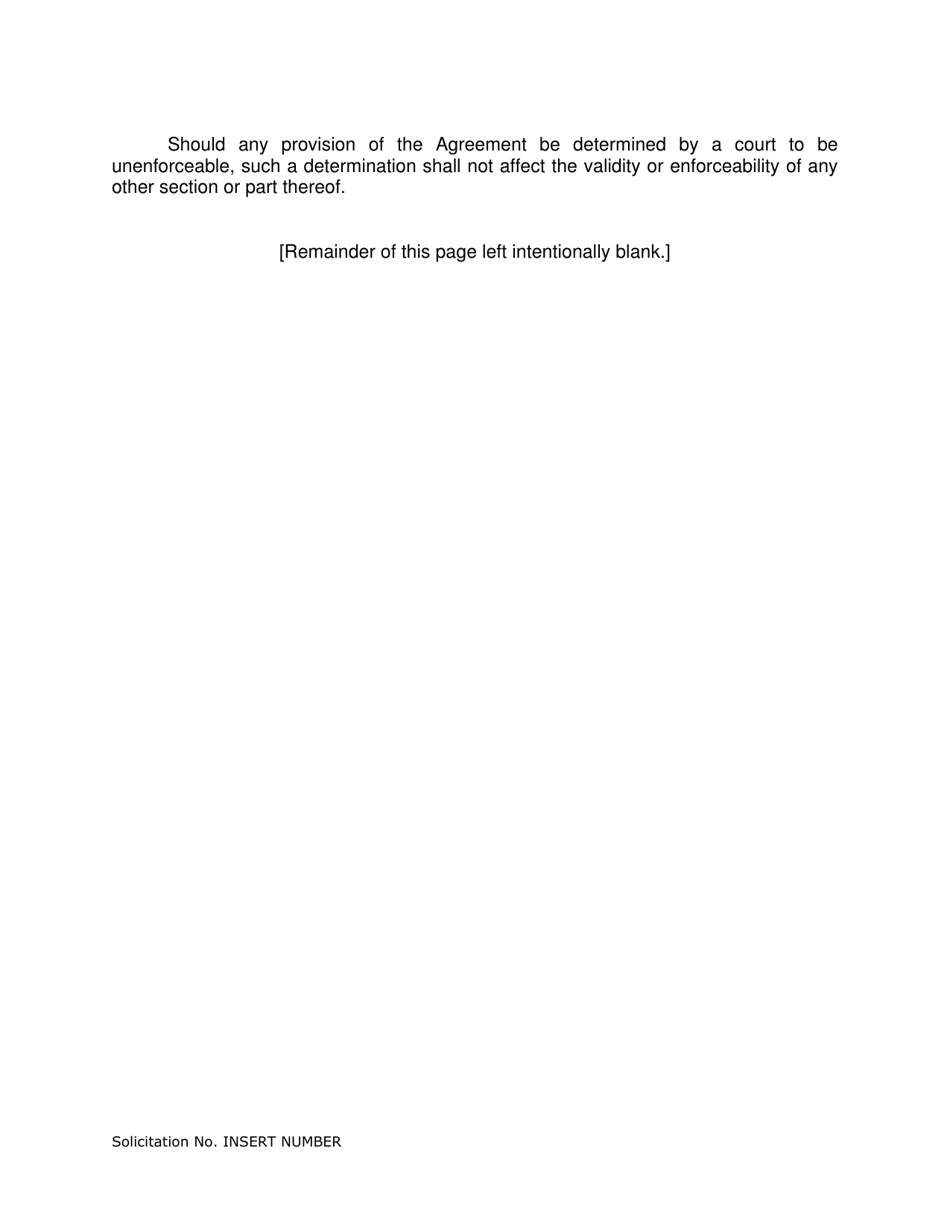 Should any provision of the Agreement be determined by a court to be unenforceable, such a determination shall not affect the validity or enforceability of any other section or part thereof.

[Remainder of this page left intentionally blank.]

Solicitation No. INSERT NUMBER